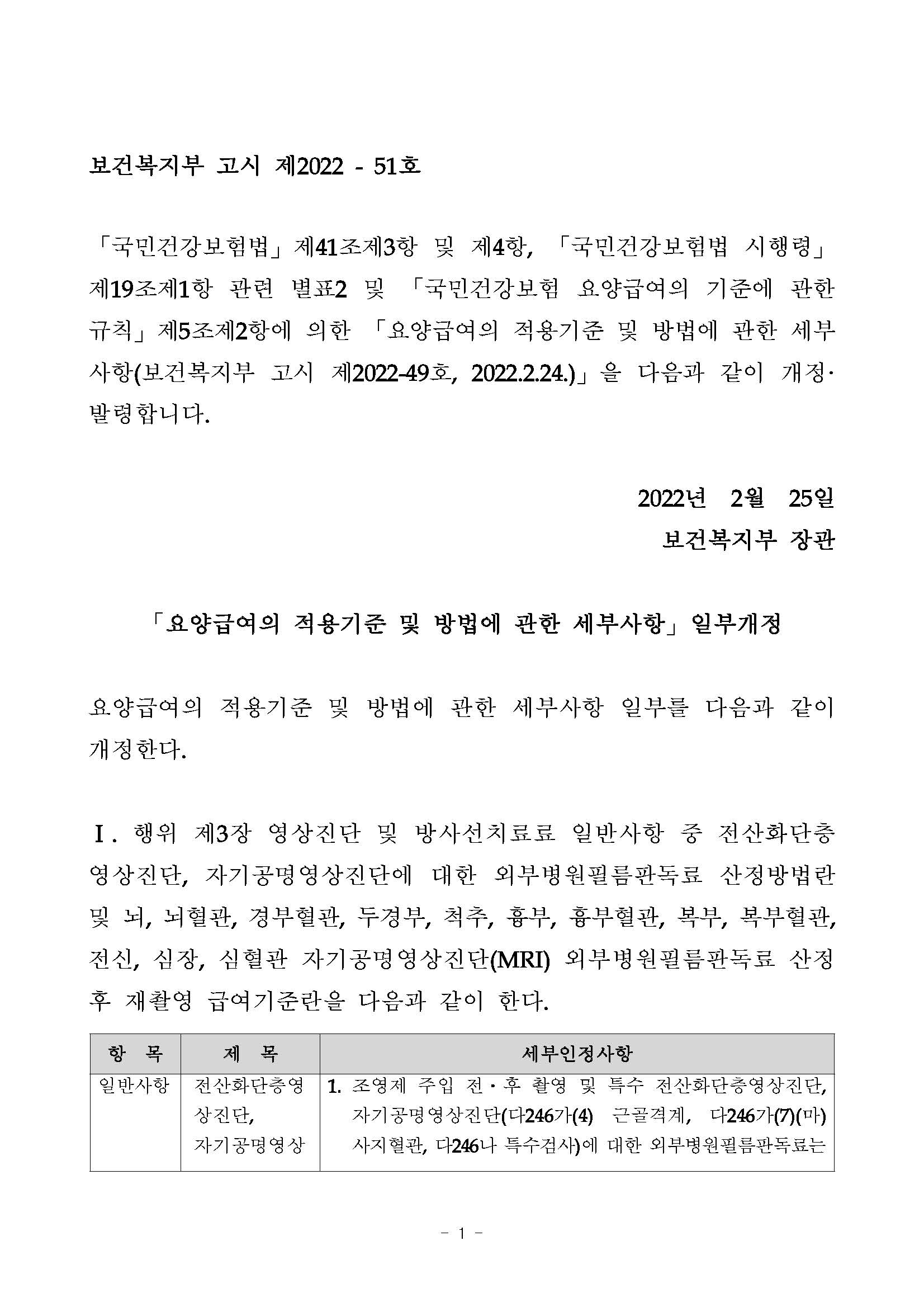 보건복지부 고시 제2022 - 51호

「국민건강보험법」제41조제3항 및 제4항, 「국민건강보험법 시행령」 제19조제1항 관련 별표2 및 「국민건강보험 요양급여의 기준에 관한 규칙」제5조제2항에 의한 「요양급여의 적용기준 및 방법에 관한 세부사항(보건복지부 고시 제2022-49호, 2022.2.24.)」을 다음과 같이 개정·발령합니다.

2022년 2월 25일
보건복지부 장관

「요양급여의 적용기준 및 방법에 관한 세부사항」일부개정

요양급여의 적용기준 및 방법에 관한 세부사항 일부를 다음과 같이 개정한다.

Ⅰ. 행위 제3장 영상진단 및 방사선치료료 일반사항 중 전산화단층영상진단, 자기공명영상진단에 대한 외부병원필름판독료 산정방법란 및 뇌, 뇌혈관, 경부혈관, 두경부, 척추, 흉부, 흉부혈관, 복부, 복부혈관, 전신, 심장, 심혈관 자기공명영상진단(MRI) 외부병원필름판독료 산정 후 재촬영 급여기준란을 다음과 같이 한다.

| 항 목 | 제 목 | 세부인정사항 |
|---|---|---|
| 일반사항 | 전산화단층영상진단, 자기공명영상 | 1. 조영제 주입 전·후 촬영 및 특수 전산화단층영상진단, 자기공명영상진단(다246가(4) 근골격계, 다246가(7)(마) 사지혈관, 다246나 특수검사)에 대한 외부병원필름판독료는 |

- 1 -